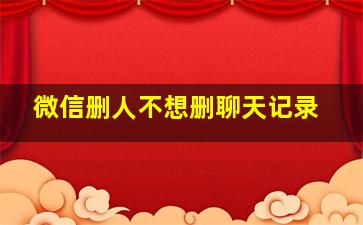 微信删人不想删聊天记录